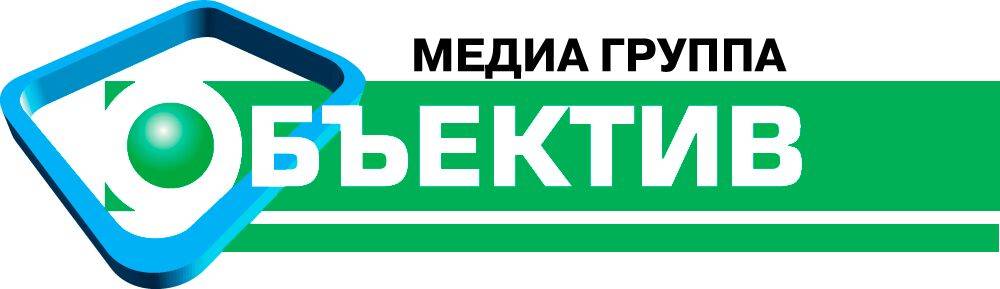 МЕДИА ГРУППА
ОБЪЕКТИВ